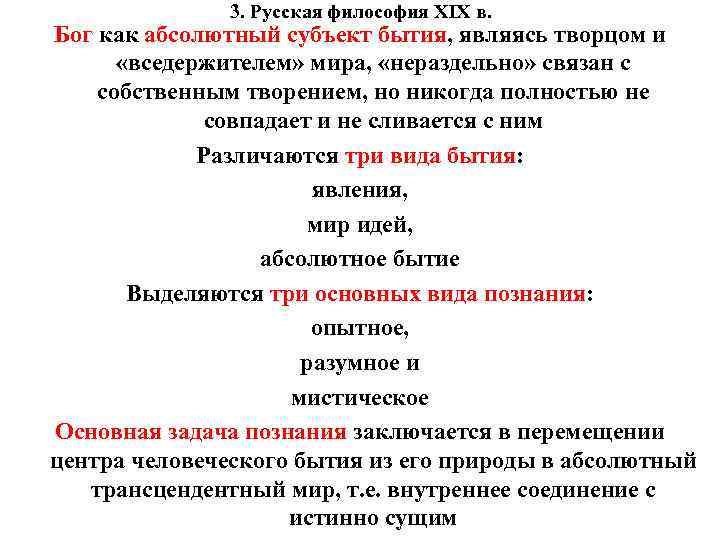 3. Русская философия XIX в.

Бог как абсолютный субъект бытия, являясь творцом и «вседержителем» мира, «нераздельно» связан с собственным творением, но никогда полностью не совпадает и не сливается с ним

Различаются три вида бытия:

явления,

мир идей,

абсолютное бытие

Выделяются три основных вида познания:

опытное,

разумное и

мистическое

Основная задача познания заключается в перемещении центра человеческого бытия из его природы в абсолютный трансцендентный мир, т.е. внутреннее соединение с истинно сущим